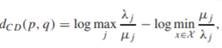 $d_{CD}(p, q) = \log \max_{j} \frac{\lambda_j}{\mu_j} - \log \min_{x \in \mathcal{X}} \frac{\mu_j}{\lambda_j},$